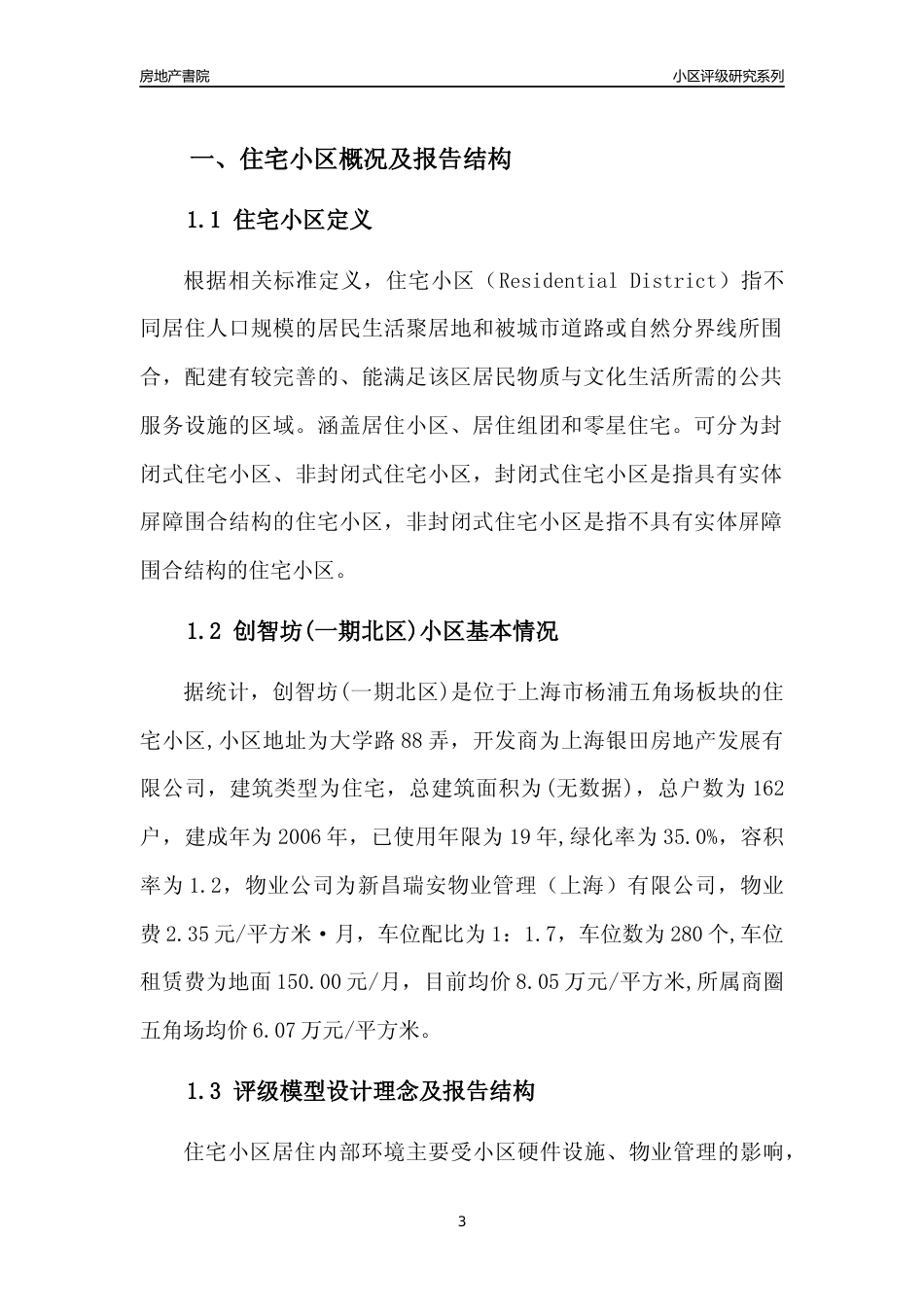 房地产書院

小区评级研究系列

一、住宅小区概况及报告结构

1.1 住宅小区定义

根据相关标准定义，住宅小区（Residential District）指不同居住人口规模的居民生活聚居地和被城市道路或自然分界线所围合，配建有较完善的、能满足该区居民物质与文化生活所需的公共服务设施的区域。涵盖居住小区、居住组团和零星住宅。可分为封闭式住宅小区、非封闭式住宅小区，封闭式住宅小区是指具有实体屏障围合结构的住宅小区，非封闭式住宅小区是指不具有实体屏障围合结构的住宅小区。

1.2 创智坊(一期北区)小区基本情况

据统计，创智坊(一期北区)是位于上海市杨浦五角场板块的住宅小区,小区地址为大学路88弄，开发商为上海银田房地产发展有限公司，建筑类型为住宅，总建筑面积为(无数据)，总户数为162户，建成年为2006年，已使用年限为19年,绿化率为35.0%，容积率为1.2，物业公司为新昌瑞安物业管理（上海）有限公司，物业费2.35元/平方米·月，车位配比为1：1.7，车位数为280个,车位租赁费为地面150.00元/月，目前均价8.05万元/平方米,所属商圈五角场均价6.07万元/平方米。

1.3 评级模型设计理念及报告结构

住宅小区居住内部环境主要受小区硬件设施、物业管理的影响，

3